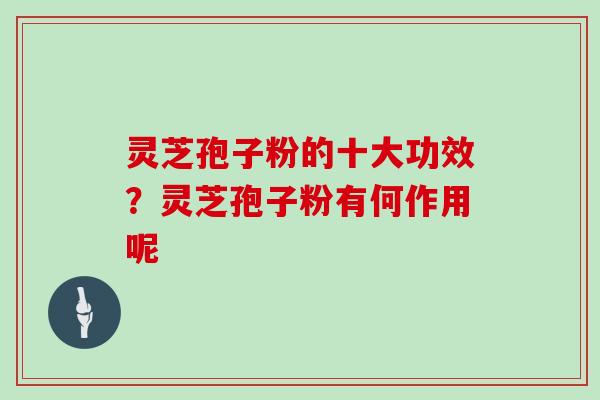 灵芝孢子粉的十大功效？灵芝孢子粉有何作用呢